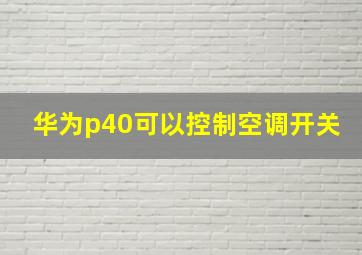 华为p40可以控制空调开关